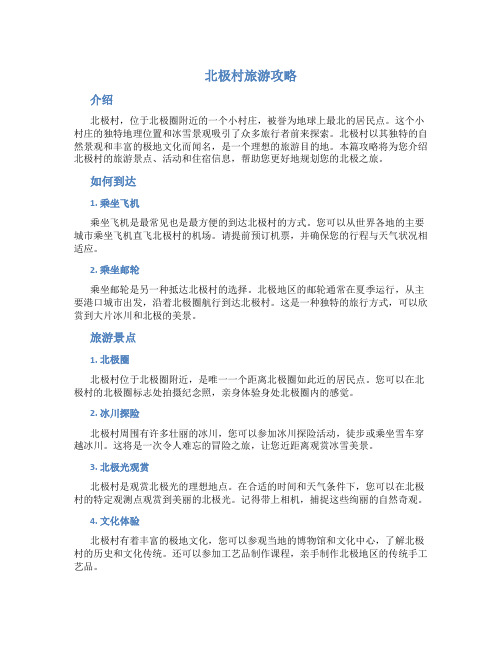 北极村旅游攻略

介绍

北极村，位于北极圈附近的一个小村庄，被誉为地球上最北的居民点。这个小村庄的独特地理位置和冰雪景观吸引了众多旅行者前来探索。北极村以其独特的自然景观和丰富的极地文化而闻名，是一个理想的旅游目的地。本篇攻略将为您介绍北极村的旅游景点、活动和住宿信息，帮助您更好地规划您的北极之旅。

如何到达

1. 乘坐飞机

乘坐飞机是最常见也是最方便的到达北极村的方式。您可以从世界各地的主要城市乘坐飞机直飞北极村的机场。请提前预订机票，并确保您的行程与天气状况相适应。

2. 乘坐邮轮

乘坐邮轮是另一种抵达北极村的选择。北极地区的邮轮通常在夏季运行，从主要港口城市出发，沿着北极圈航行到达北极村。这是一种独特的旅行方式，可以欣赏到大片冰川和北极的美景。

旅游景点

1. 北极圈

北极村位于北极圈附近，是唯一一个距离北极圈如此近的居民点。您可以在北极村的北极圈标志处拍摄纪念照，亲身体验身处北极圈内的感觉。

2. 冰川探险

北极村周围有许多壮丽的冰川，您可以参加冰川探险活动，徒步或乘坐雪车穿越冰川。这将是一次令人难忘的冒险之旅，让您近距离观赏冰雪美景。

3. 北极光观赏

北极村是观赏北极光的理想地点。在合适的时间和天气条件下，您可以在北极村的特定观测点观赏到美丽的北极光。记得带上相机，捕捉这些绚丽的自然奇观。

4. 文化体验

北极村有着丰富的极地文化，您可以参观当地的博物馆和文化中心，了解北极村的历史和文化传统。还可以参加工艺品制作课程，亲手制作北极地区的传统手工艺品。